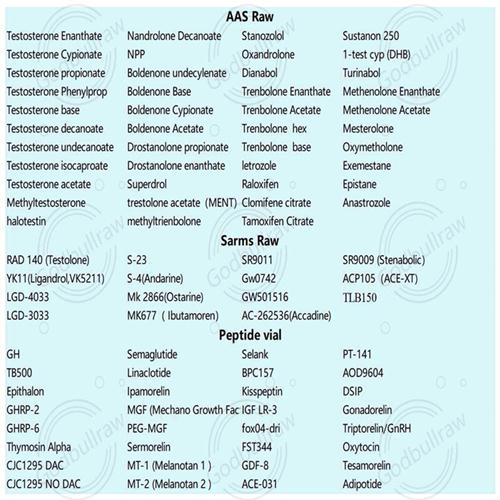 AAS Raw

| | | | |
|---|---|---|---|
| Testosterone Enanthate | Nandrolone Decanoate | Stanozolol | Sustanon 250 |
| Testosterone Cypionate | NPP | Oxandrolone | 1-test cyp (DHB) |
| Testosterone propionate | Boldenone undecylenate | Dianabol | Turinabol |
| Testosterone Phenylprop | Boldenone Base | Trenbolone Enanthate | Methenolone Enanthate |
| Testosterone base | Boldenone Cypionate | Trenbolone Acetate | Methenolone Acetate |
| Testosterone decanoate | Boldenone Acetate | Trenbolone hex | Mesterolone |
| Testosterone undecanoate | Drostanolone propionate | Trenbolone base | Oxymetholone |
| Testosterone isocaproate | Drostanolone enanthate | letrozole | Exemestane |
| Testosterone acetate | Superdrol | Raloxifen | Epistane |
| Methyltestosterone | trestolone acetate (MENT) | Clomifene citrate | Anastrozole |
| halotestin | methyltrienbolone | Tamoxifen Citrate | |

Sarms Raw

| | | | |
|---|---|---|---|
| RAD 140 (Testolone) | S-23 | SR9011 | SR9009 (Stenabolic) |
| YK11(Ligandrol,VK5211) | S-4(Andarine) | Gw0742 | ACP105 (ACE-XT) |
| LGD-4033 | Mk 2866(Ostarine) | GW501516 | TLB150 |
| LGD-3033 | MK677 ( Ibutamoren) | AC-262536(Accadine) | |

Peptide vial

| | | | |
|---|---|---|---|
| GH | Semaglutide | Selank | PT-141 |
| TB500 | Linaclotide | BPC157 | AOD9604 |
| Epithalon | Ipamorelin | Kisspeptin | DSIP |
| GHRP-2 | MGF (Mechano Growth Fac | IGF LR-3 | Gonadorelin |
| GHRP-6 | PEG-MGF | fox04-dri | Triptorelin/GnRH |
| Thymosin Alpha | Sermorelin | FST344 | Oxytocin |
| CJC1295 DAC | MT-1 (Melanotan 1 ) | GDF-8 | Tesamorelin |
| CJC1295 NO DAC | MT-2 (Melanotan 2 ) | ACE-031 | Adipotide |

Godbullraw